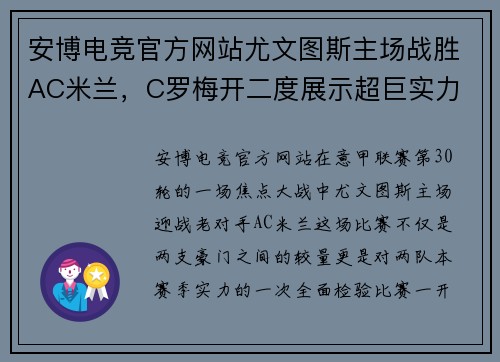 安博电竞官方网站尤文图斯主场战胜AC米兰，C罗梅开二度展示超巨实力

安博电竞官方网站在意甲联赛第30轮的一场焦点大战中尤文图斯主场迎战老对手AC米兰这场比赛不仅是两支豪门之间的较量更是对两队本赛季实力的一次全面检验比赛一开